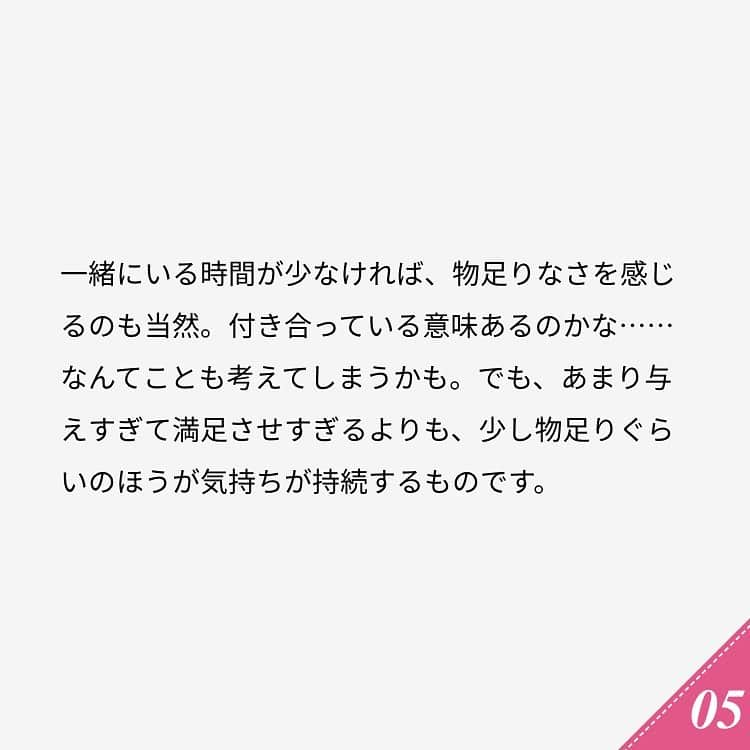 一緒にいる時間が少なければ、物足りなさを感じるのも当然。付き合っている意味あるのかな……なんてことも考えてしまうかも。でも、あまり与えすぎて満足させすぎるよりも、少し物足りぐらいのほうが気持ちが持続するものです。

05